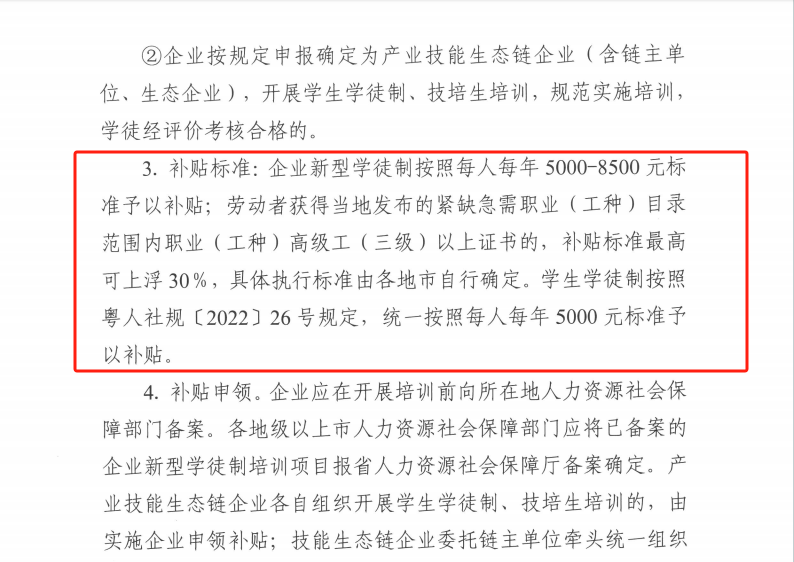 ②企业按规定申报确定为产业技能生态链企业（含链主单位、生态企业），开展学生学徒制、技培生培训，规范实施培训，学徒经评价考核合格的。

3. 补贴标准：企业新型学徒制按照每人每年 5000-8500 元标准予以补贴；劳动者获得当地发布的紧缺急需职业（工种）目录范围内职业（工种）高级工（三级）以上证书的，补贴标准最高可上浮 30%，具体执行标准由各地市自行确定。学生学徒制按照粤人社规〔2022〕26 号规定，统一按照每人每年 5000 元标准予以补贴。

4. 补贴申领。企业应在开展培训前向所在地人力资源社会保障部门备案。各地级以上市人力资源社会保障部门应将已备案的企业新型学徒制培训项目报省人力资源社会保障厅备案确定。产业技能生态链企业各自组织开展学生学徒制、技培生培训的，由实施企业申领补贴；技能生态链企业委托链主单位牵头统一组织